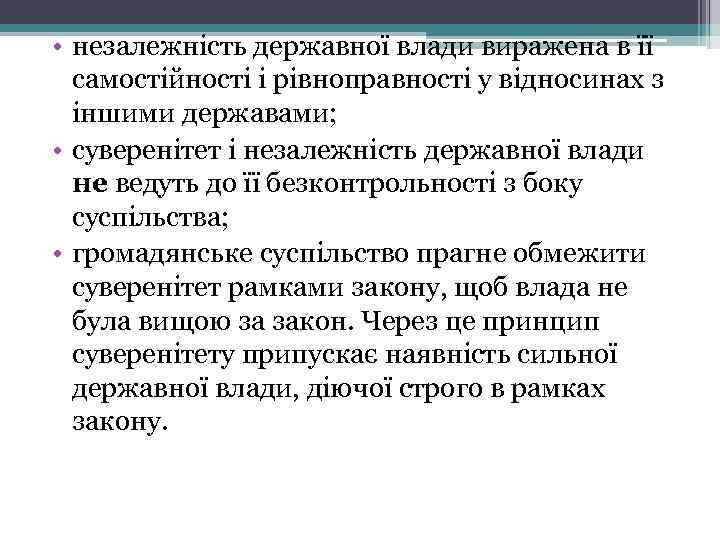 • незалежність державної влади виражена в її самостійності і рівноправності у відносинах з іншими державами;
• суверенітет і незалежність державної влади не ведуть до її безконтрольності з боку суспільства;
• громадянське суспільство прагне обмежити суверенітет рамками закону, щоб влада не була вищою за закон. Через це принцип суверенітету припускає наявність сильної державної влади, діючої строго в рамках закону.